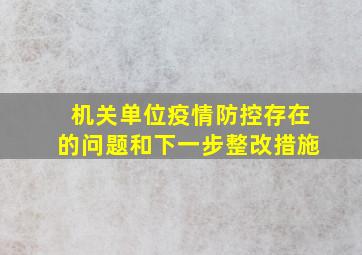 机关单位疫情防控存在的问题和下一步整改措施